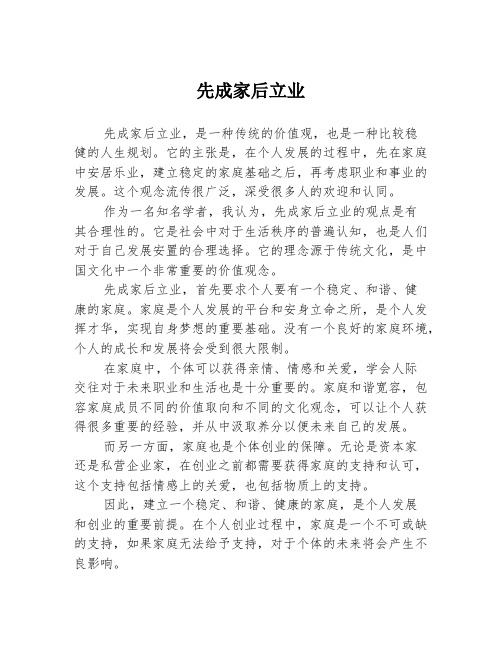 先成家后立业

先成家后立业，是一种传统的价值观，也是一种比较稳健的人生规划。它的主张是，在个人发展的过程中，先在家庭中安居乐业，建立稳定的家庭基础之后，再考虑职业和事业的发展。这个观念流传很广泛，深受很多人的欢迎和认同。

作为一名知名学者，我认为，先成家后立业的观点是有其合理性的。它是社会中对于生活秩序的普遍认知，也是人们对于自己发展安置的合理选择。它的理念源于传统文化，是中国文化中一个非常重要的价值观念。

先成家后立业，首先要求个人要有一个稳定、和谐、健康的家庭。家庭是个人发展的平台和安身立命之所，是个人发挥才华，实现自身梦想的重要基础。没有一个良好的家庭环境，个人的成长和发展将会受到很大限制。

在家庭中，个体可以获得亲情、情感和关爱，学会人际交往对于未来职业和生活也是十分重要的。家庭和谐宽容，包容家庭成员不同的价值取向和不同的文化观念，可以让个人获得很多重要的经验，并从中汲取养分以便未来自己的发展。

而另一方面，家庭也是个体创业的保障。无论是资本家还是私营企业家，在创业之前都需要获得家庭的支持和认可，这个支持包括情感上的关爱，也包括物质上的支持。

因此，建立一个稳定、和谐、健康的家庭，是个人发展和创业的重要前提。在个人创业过程中，家庭是一个不可或缺的支持，如果家庭无法给予支持，对于个体的未来将会产生不良影响。